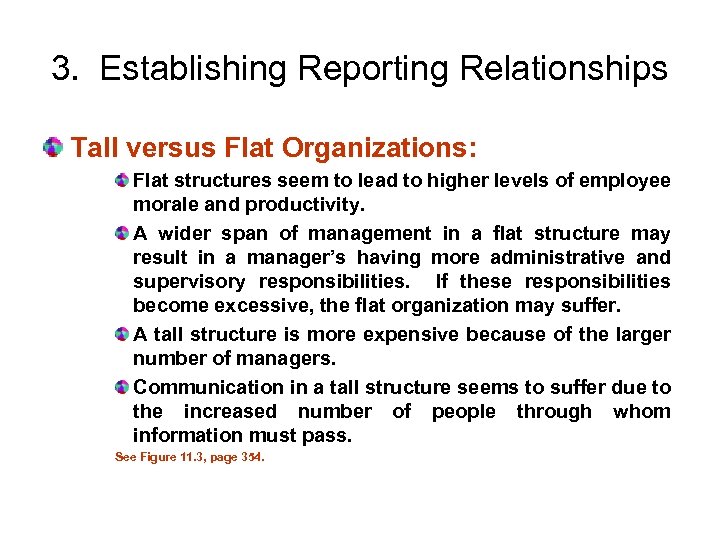 3. Establishing Reporting Relationships

• Tall versus Flat Organizations:

• Flat structures seem to lead to higher levels of employee morale and productivity.

• A wider span of management in a flat structure may result in a manager's having more administrative and supervisory responsibilities. If these responsibilities become excessive, the flat organization may suffer.

• A tall structure is more expensive because of the larger number of managers.

• Communication in a tall structure seems to suffer due to the increased number of people through whom information must pass.

See Figure 11.3, page 354.